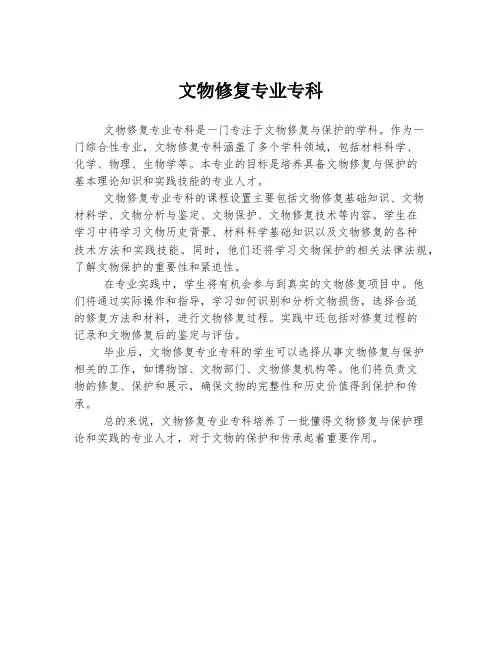 文物修复专业专科

文物修复专业专科是一门专注于文物修复与保护的学科。作为一门综合性专业，文物修复专科涵盖了多个学科领域，包括材料科学、化学、物理、生物学等。本专业的目标是培养具备文物修复与保护的基本理论知识和实践技能的专业人才。

文物修复专业专科的课程设置主要包括文物修复基础知识、文物材料学、文物分析与鉴定、文物保护、文物修复技术等内容。学生在学习中将学习文物历史背景、材料科学基础知识以及文物修复的各种技术方法和实践技能。同时，他们还将学习文物保护的相关法律法规，了解文物保护的重要性和紧迫性。

在专业实践中，学生将有机会参与到真实的文物修复项目中。他们将通过实际操作和指导，学习如何识别和分析文物损伤，选择合适的修复方法和材料，进行文物修复过程。实践中还包括对修复过程的记录和文物修复后的鉴定与评估。

毕业后，文物修复专业专科的学生可以选择从事文物修复与保护相关的工作，如博物馆、文物部门、文物修复机构等。他们将负责文物的修复、保护和展示，确保文物的完整性和历史价值得到保护和传承。

总的来说，文物修复专业专科培养了一批懂得文物修复与保护理论和实践的专业人才，对于文物的保护和传承起着重要作用。